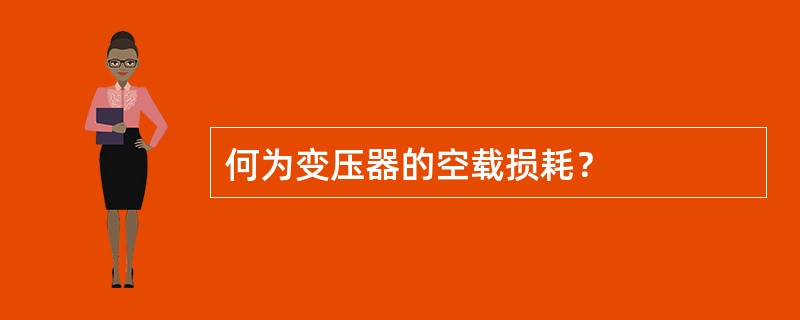 何为变压器的空载损耗？